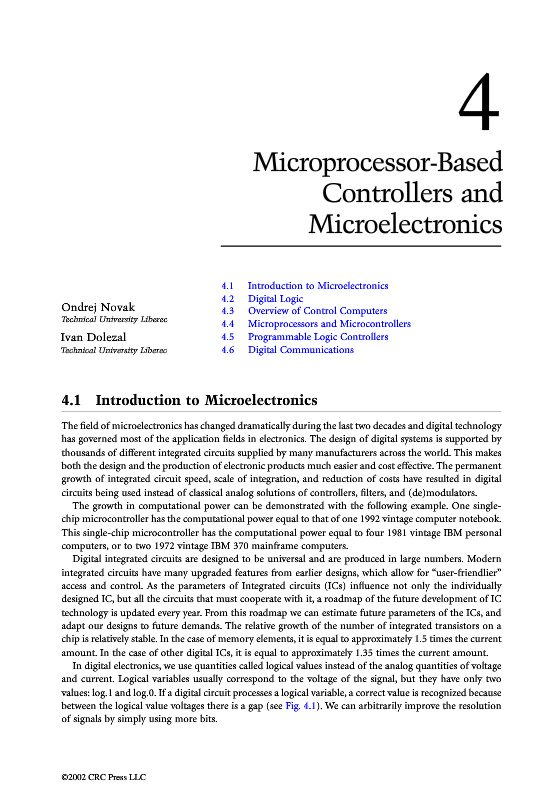 4

Microprocessor-Based Controllers and Microelectronics

Ondrej Novak
Technical University Liberec

Ivan Dolezal
Technical University Liberec

4.1 Introduction to Microelectronics
4.2 Digital Logic
4.3 Overview of Control Computers
4.4 Microprocessors and Microcontrollers
4.5 Programmable Logic Controllers
4.6 Digital Communications

4.1 Introduction to Microelectronics

The field of microelectronics has changed dramatically during the last two decades and digital technology has governed most of the application fields in electronics. The design of digital systems is supported by thousands of different integrated circuits supplied by many manufacturers across the world. This makes both the design and the production of electronic products much easier and cost effective. The permanent growth of integrated circuit speed, scale of integration, and reduction of costs have resulted in digital circuits being used instead of classical analog solutions of controllers, filters, and (de)modulators.

The growth in computational power can be demonstrated with the following example. One single-chip microcontroller has the computational power equal to that of one 1992 vintage computer notebook. This single-chip microcontroller has the computational power equal to four 1981 vintage IBM personal computers, or to two 1972 vintage IBM 370 mainframe computers.

Digital integrated circuits are designed to be universal and are produced in large numbers. Modern integrated circuits have many upgraded features from earlier designs, which allow for "user-friendlier" access and control. As the parameters of Integrated circuits (ICs) influence not only the individually designed IC, but all the circuits that must cooperate with it, a roadmap of the future development of IC technology is updated every year. From this roadmap we can estimate future parameters of the ICs, and adapt our designs to future demands. The relative growth of the number of integrated transistors on a chip is relatively stable. In the case of memory elements, it is equal to approximately 1.5 times the current amount. In the case of other digital ICs, it is equal to approximately 1.35 times the current amount.

In digital electronics, we use quantities called logical values instead of the analog quantities of voltage and current. Logical variables usually correspond to the voltage of the signal, but they have only two values: log.1 and log.0. If a digital circuit processes a logical variable, a correct value is recognized because between the logical value voltages there is a gap (see Fig. 4.1). We can arbitrarily improve the resolution of signals by simply using more bits.

©2002 CRC Press LLC